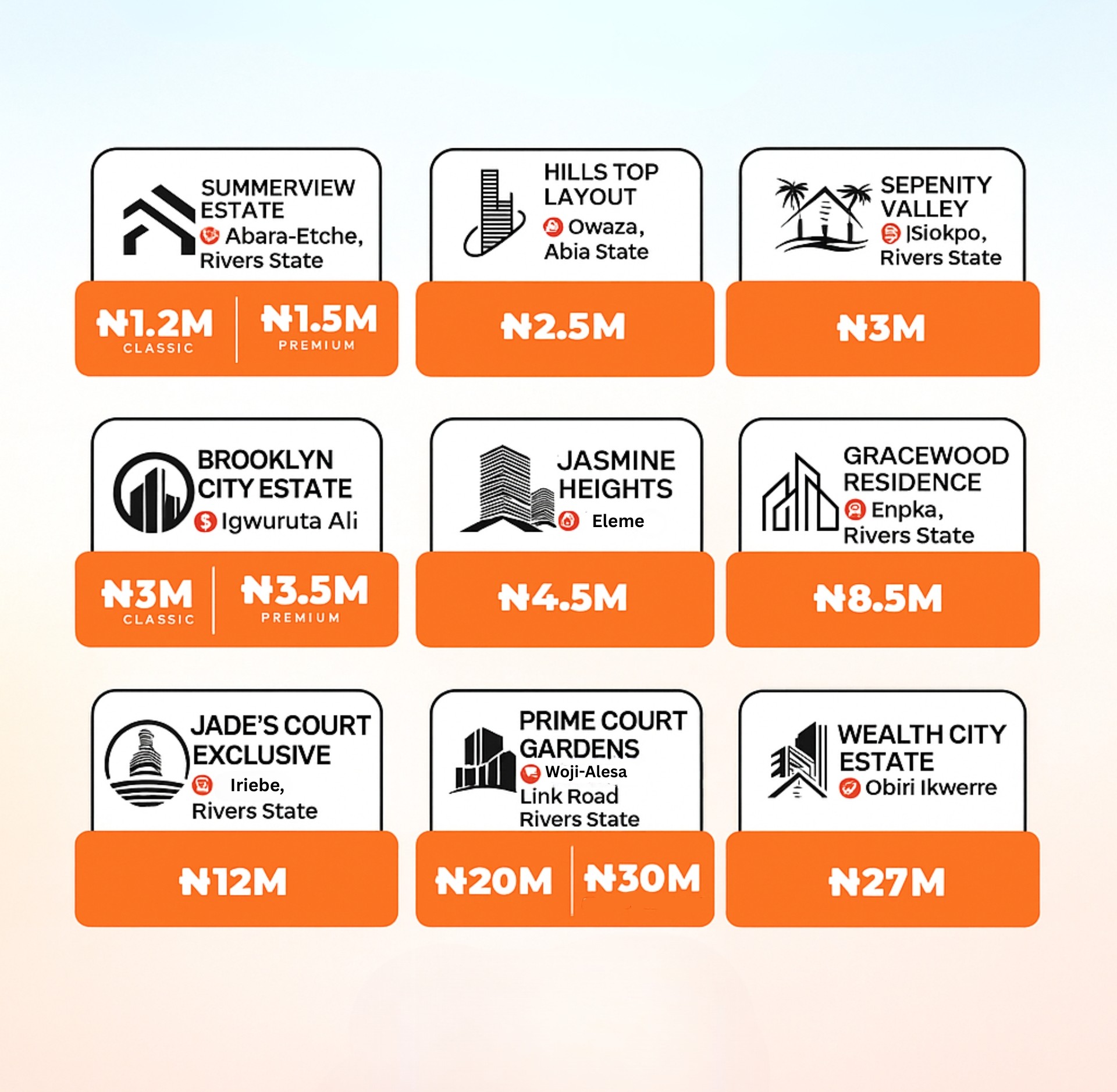 SUMMERVIEW ESTATE
Abara-Etche, Rivers State

₦1.2M
CLASSIC

₦1.5M
PREMIUM

HILLS TOP LAYOUT
Owaza, Abia State

₦2.5M

SEPENITY VALLEY
|Siokpo, Rivers State

₦3M

BROOKLYN CITY ESTATE
Igwuruta Ali

₦3M
CLASSIC

₦3.5M
PREMIUM

JASMINE HEIGHTS
Eleme

₦4.5M

GRACEWOOD RESIDENCE
Enpka, Rivers State

₦8.5M

JADE'S COURT EXCLUSIVE
Iriebe, Rivers State

₦12M

PRIME COURT GARDENS
Woji-Alesa Link Road Rivers State

₦20M

₦30M

WEALTH CITY ESTATE
Obiri Ikwerre

₦27M